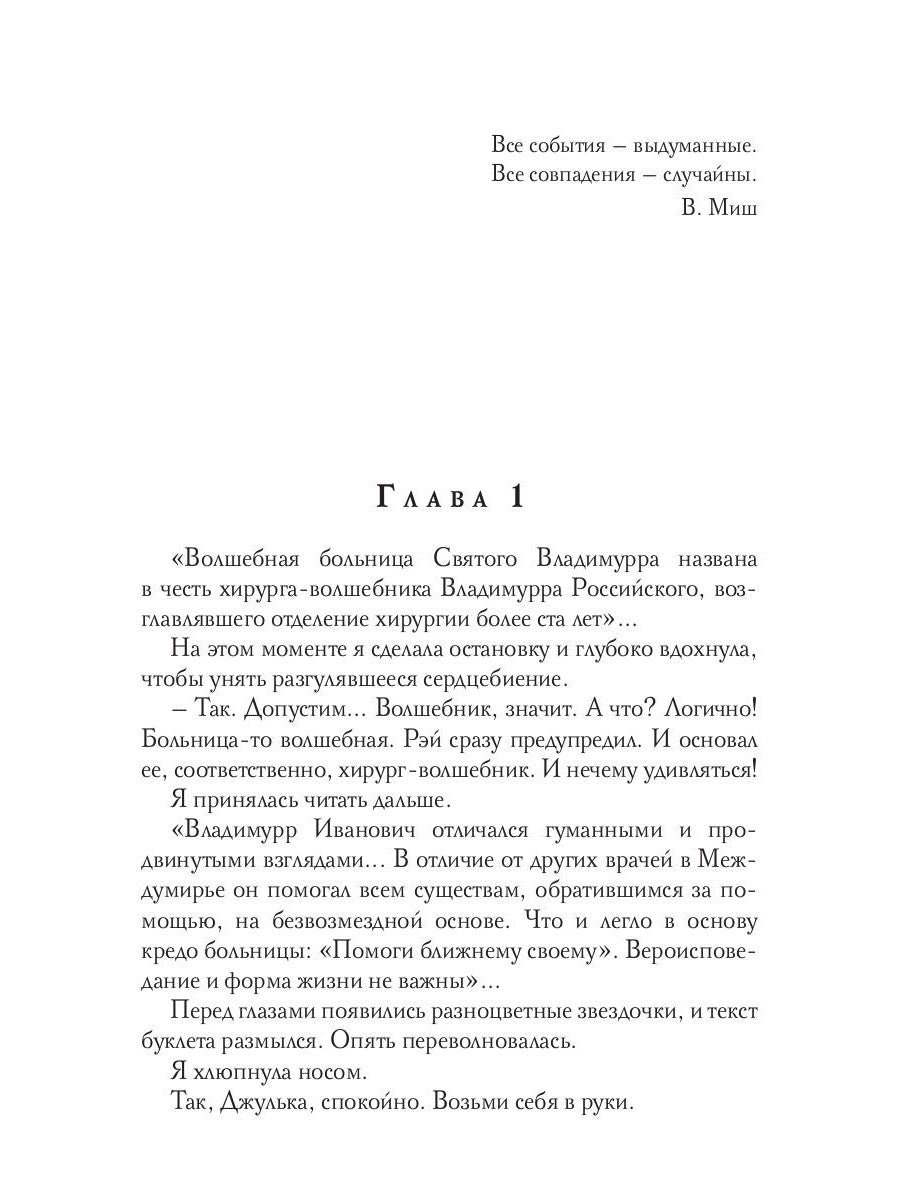 Все события – выдуманные.
Все совпадения – случайны.
В. Миш

Глава 1

«Волшебная больница Святого Владимурра названа в честь хирурга-волшебника Владимурра Российского, возглавлявшего отделение хирургии более ста лет»...

На этом моменте я сделала остановку и глубоко вдохнула, чтобы унять разгулявшееся сердцебиение.

– Так. Допустим... Волшебник, значит. А что? Логично! Больница-то волшебная. Рэй сразу предупредил. И основал ее, соответственно, хирург-волшебник. И нечему удивляться!

Я принялась читать дальше.

«Владимурр Иванович отличался гуманными и продвинутыми взглядами... В отличие от других врачей в Междумирье он помогал всем существам, обратившимся за помощью, на безвозмездной основе. Что и легло в основу кредо больницы: «Помоги ближнему своему». Вероисповедание и форма жизни не важны»...

Перед глазами появились разноцветные звездочки, и текст буклета размылся. Опять переволновалась.

Я хлюпнула носом.

Так, Джулька, спокойно. Возьми себя в руки.